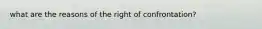 what are the reasons of the right of confrontation?